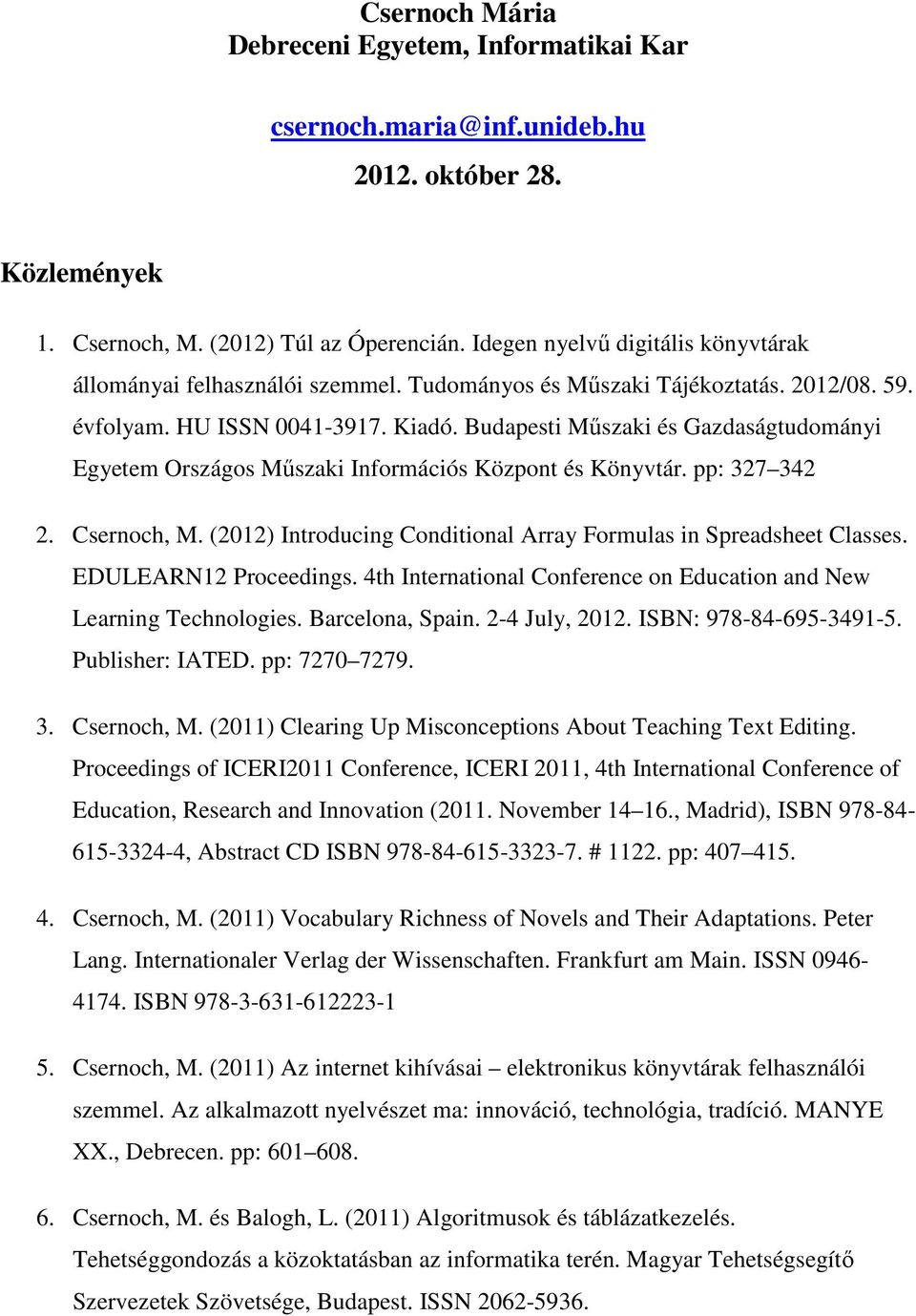 Csernoch Mária
Debreceni Egyetem, Informatikai Kar

csernoch.maria@inf.unideb.hu

2012. október 28.

Közlemények

1. Csernoch, M. (2012) Túl az Óperencián. Idegen nyelvű digitális könyvtárak állományai felhasználói szemmel. Tudományos és Műszaki Tájékoztatás. 2012/08. 59. évfolyam. HU ISSN 0041-3917. Kiadó. Budapesti Műszaki és Gazdaságtudományi Egyetem Országos Műszaki Információs Központ és Könyvtár. pp: 327–342

2. Csernoch, M. (2012) Introducing Conditional Array Formulas in Spreadsheet Classes. EDULEARN12 Proceedings. 4th International Conference on Education and New Learning Technologies. Barcelona, Spain. 2-4 July, 2012. ISBN: 978-84-695-3491-5. Publisher: IATED. pp: 7270–7279.

3. Csernoch, M. (2011) Clearing Up Misconceptions About Teaching Text Editing. Proceedings of ICERI2011 Conference, ICERI 2011, 4th International Conference of Education, Research and Innovation (2011. November 14–16., Madrid), ISBN 978-84-615-3324-4, Abstract CD ISBN 978-84-615-3323-7. # 1122. pp: 407–415.

4. Csernoch, M. (2011) Vocabulary Richness of Novels and Their Adaptations. Peter Lang. Internationaler Verlag der Wissenschaften. Frankfurt am Main. ISSN 0946-4174. ISBN 978-3-631-612223-1

5. Csernoch, M. (2011) Az internet kihívásai – elektronikus könyvtárak felhasználói szemmel. Az alkalmazott nyelvészet ma: innováció, technológia, tradíció. MANYE XX., Debrecen. pp: 601–608.

6. Csernoch, M. és Balogh, L. (2011) Algoritmusok és táblázatkezelés. Tehetséggondozás a közoktatásban az informatika terén. Magyar Tehetségsegítő Szervezetek Szövetsége, Budapest. ISSN 2062-5936.